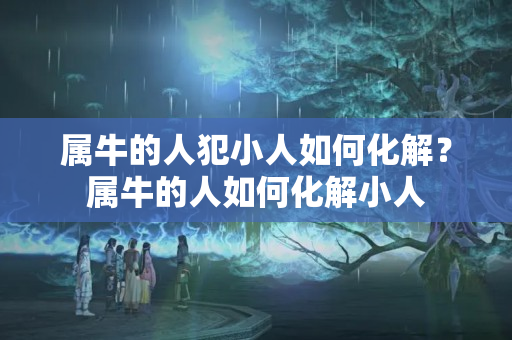 属牛的人犯小人如何化解？属牛的人如何化解小人